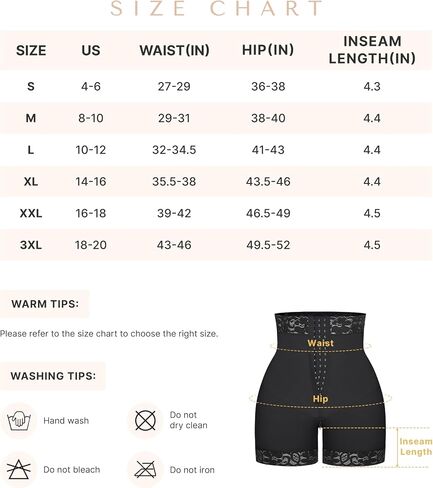 SIZE CHART

| SIZE | US | WAIST(IN) | HIP(IN) | INSEAM LENGTH(IN) |
|---|---|---|---|---|
| S | 4-6 | 27-29 | 36-38 | 4.3 |
| M | 8-10 | 29-31 | 38-40 | 4.4 |
| L | 10-12 | 32-34.5 | 41-43 | 4.4 |
| XL | 14-16 | 35.5-38 | 43.5-46 | 4.4 |
| XXL | 16-18 | 39-42 | 46.5-49 | 4.5 |
| 3XL | 18-20 | 43-46 | 49.5-52 | 4.5 |

WARM TIPS:

Please refer to the size chart to choose the right size.

WASHING TIPS:

Hand wash

Do not dry clean

Do not bleach

Do not iron

Waist

Hip

Inseam Length